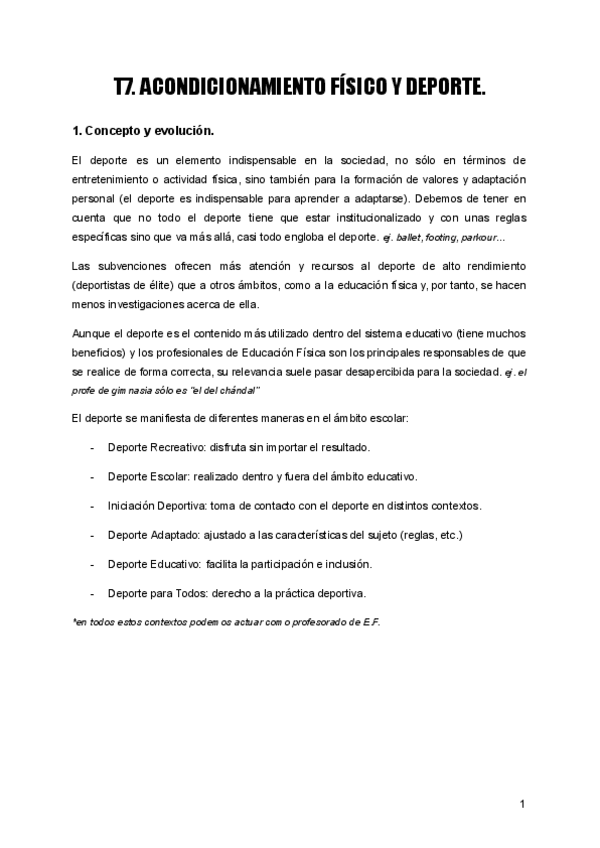 T7. ACONDICIONAMIENTO FÍSICO Y DEPORTE.

1. Concepto y evolución.

El deporte es un elemento indispensable en la sociedad, no sólo en términos de entretenimiento o actividad física, sino también para la formación de valores y adaptación personal (el deporte es indispensable para aprender a adaptarse). Debemos de tener en cuenta que no todo el deporte tiene que estar institucionalizado y con unas reglas específicas sino que va más allá, casi todo engloba el deporte. ej. ballet, footing, parkour…

Las subvenciones ofrecen más atención y recursos al deporte de alto rendimiento (deportistas de élite) que a otros ámbitos, como a la educación física y, por tanto, se hacen menos investigaciones acerca de ella.

Aunque el deporte es el contenido más utilizado dentro del sistema educativo (tiene muchos beneficios) y los profesionales de Educación Física son los principales responsables de que se realice de forma correcta, su relevancia suele pasar desapercibida para la sociedad. ej. el profe de gimnasia sólo es "el del chándal"

El deporte se manifiesta de diferentes maneras en el ámbito escolar:

- Deporte Recreativo: disfruta sin importar el resultado.
- Deporte Escolar: realizado dentro y fuera del ámbito educativo.
- Iniciación Deportiva: toma de contacto con el deporte en distintos contextos.
- Deporte Adaptado: ajustado a las características del sujeto (reglas, etc.)
- Deporte Educativo: facilita la participación e inclusión.
- Deporte para Todos: derecho a la práctica deportiva.

*en todos estos contextos podemos actuar como profesorado de E.F.

1